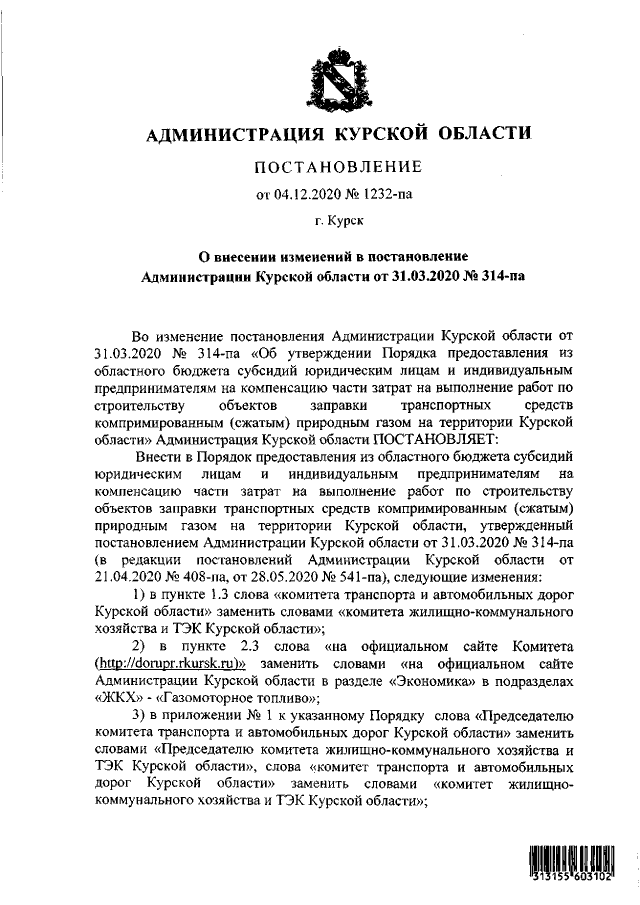 АДМИНИСТРАЦИЯ КУРСКОЙ ОБЛАСТИ

ПОСТАНОВЛЕНИЕ

от 04.12.2020 № 1232-па

г. Курск

О внесении изменений в постановление Администрации Курской области от 31.03.2020 № 314-па

Во изменение постановления Администрации Курской области от 31.03.2020 № 314-па «Об утверждении Порядка предоставления из областного бюджета субсидий юридическим лицам и индивидуальным предпринимателям на компенсацию части затрат на выполнение работ по строительству объектов заправки транспортных средств компримированным (сжатым) природным газом на территории Курской области» Администрация Курской области ПОСТАНОВЛЯЕТ:

Внести в Порядок предоставления из областного бюджета субсидий юридическим лицам и индивидуальным предпринимателям на компенсацию части затрат на выполнение работ по строительству объектов заправки транспортных средств компримированным (сжатым) природным газом на территории Курской области, утвержденный постановлением Администрации Курской области от 31.03.2020 № 314-па (в редакции постановлений Администрации Курской области от 21.04.2020 № 408-па, от 28.05.2020 № 541-па), следующие изменения:

1) в пункте 1.3 слова «комитета транспорта и автомобильных дорог Курской области» заменить словами «комитета жилищно-коммунального хозяйства и ТЭК Курской области»;

2) в пункте 2.3 слова «на официальном сайте Комитета (http://dorupr.rkursk.ru)» заменить словами «на официальном сайте Администрации Курской области в разделе «Экономика» в подразделах «ЖКХ» - «Газомоторное топливо»;

3) в приложении № 1 к указанному Порядку слова «Председателю комитета транспорта и автомобильных дорог Курской области» заменить словами «Председателю комитета жилищно-коммунального хозяйства и ТЭК Курской области», слова «комитет транспорта и автомобильных дорог Курской области» заменить словами «комитет жилищно-коммунального хозяйства и ТЭК Курской области»;

313155 603102